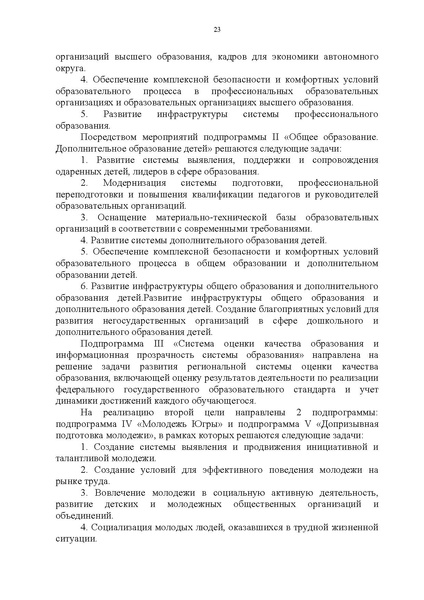 23

организаций высшего образования, кадров для экономики автономного округа.

4. Обеспечение комплексной безопасности и комфортных условий образовательного процесса в профессиональных образовательных организациях и образовательных организациях высшего образования.

5. Развитие инфраструктуры системы профессионального образования.

Посредством мероприятий подпрограммы II «Общее образование. Дополнительное образование детей» решаются следующие задачи:

1. Развитие системы выявления, поддержки и сопровождения одаренных детей, лидеров в сфере образования.

2. Модернизация системы подготовки, профессиональной переподготовки и повышения квалификации педагогов и руководителей образовательных организаций.

3. Оснащение материально-технической базы образовательных организаций в соответствии с современными требованиями.

4. Развитие системы дополнительного образования детей.

5. Обеспечение комплексной безопасности и комфортных условий образовательного процесса в общем образовании и дополнительном образовании детей.

6. Развитие инфраструктуры общего образования и дополнительного образования детей.Развитие инфраструктуры общего образования и дополнительного образования детей. Создание благоприятных условий для развития негосударственных организаций в сфере дошкольного и дополнительного образования детей.

Подпрограмма III «Система оценки качества образования и информационная прозрачность системы образования» направлена на решение задачи развития региональной системы оценки качества образования, включающей оценку результатов деятельности по реализации федерального государственного образовательного стандарта и учет динамики достижений каждого обучающегося.

На реализацию второй цели направлены 2 подпрограммы: подпрограмма IV «Молодежь Югры» и подпрограмма V «Допризывная подготовка молодежи», в рамках которых решаются следующие задачи:

1. Создание системы выявления и продвижения инициативной и талантливой молодежи.

2. Создание условий для эффективного поведения молодежи на рынке труда.

3. Вовлечение молодежи в социальную активную деятельность, развитие детских и молодежных общественных организаций и объединений.

4. Социализация молодых людей, оказавшихся в трудной жизненной ситуации.